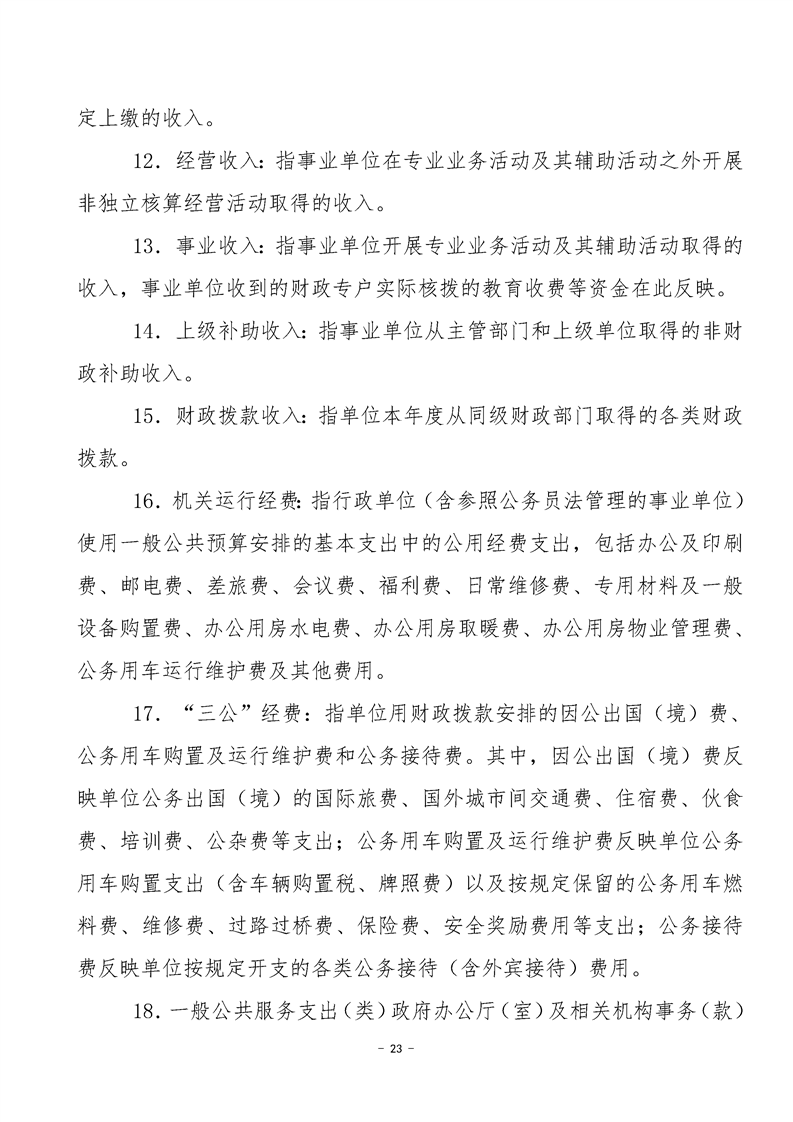 定上缴的收入。

12．经营收入：指事业单位在专业业务活动及其辅助活动之外开展非独立核算经营活动取得的收入。

13．事业收入：指事业单位开展专业业务活动及其辅助活动取得的收入，事业单位收到的财政专户实际核拨的教育收费等资金在此反映。

14．上级补助收入：指事业单位从主管部门和上级单位取得的非财政补助收入。

15．财政拨款收入：指单位本年度从同级财政部门取得的各类财政拨款。

16．机关运行经费：指行政单位（含参照公务员法管理的事业单位）使用一般公共预算安排的基本支出中的公用经费支出，包括办公及印刷费、邮电费、差旅费、会议费、福利费、日常维修费、专用材料及一般设备购置费、办公用房水电费、办公用房取暖费、办公用房物业管理费、公务用车运行维护费及其他费用。

17．“三公”经费：指单位用财政拨款安排的因公出国（境）费、公务用车购置及运行维护费和公务接待费。其中，因公出国（境）费反映单位公务出国（境）的国际旅费、国外城市间交通费、住宿费、伙食费、培训费、公杂费等支出；公务用车购置及运行维护费反映单位公务用车购置支出（含车辆购置税、牌照费）以及按规定保留的公务用车燃料费、维修费、过路过桥费、保险费、安全奖励费用等支出；公务接待费反映单位按规定开支的各类公务接待（含外宾接待）费用。

18．一般公共服务支出（类）政府办公厅（室）及相关机构事务（款）

- 23 -